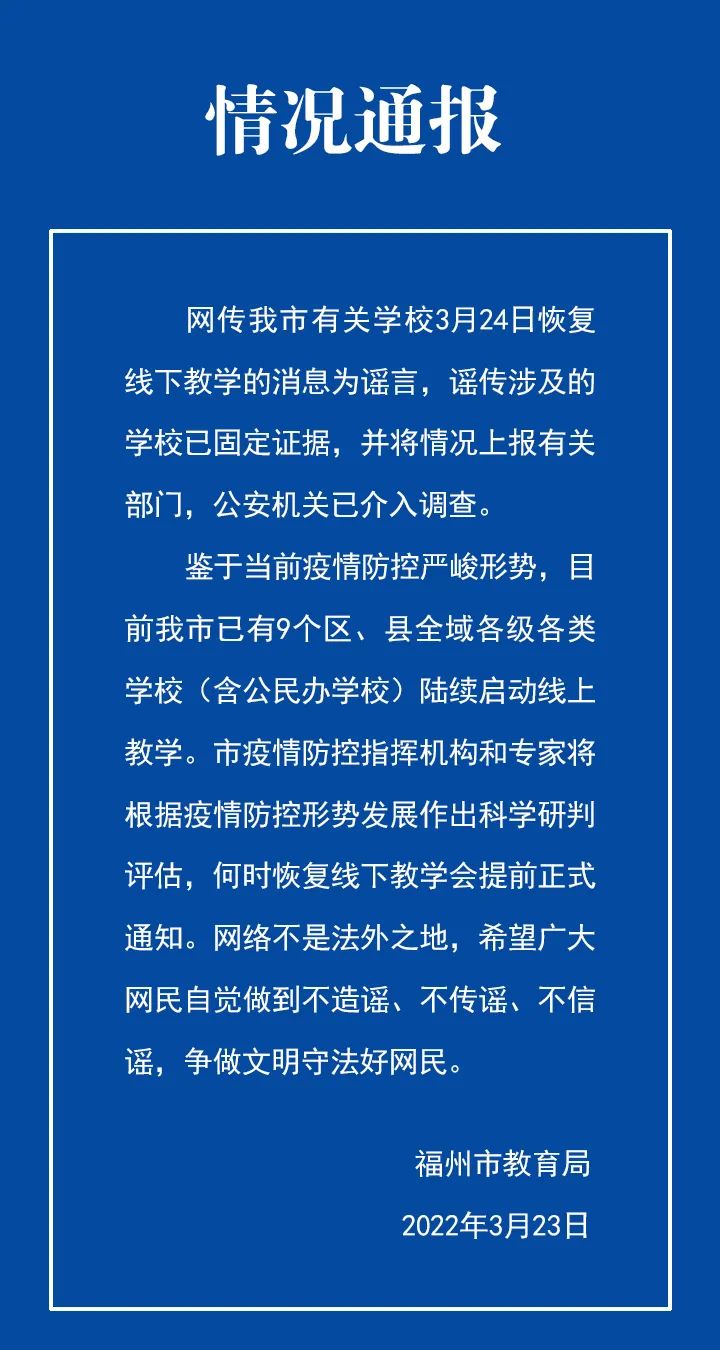 情况通报

网传我市有关学校3月24日恢复线下教学的消息为谣言，谣传涉及的学校已固定证据，并将情况上报有关部门，公安机关已介入调查。

鉴于当前疫情防控严峻形势，目前我市已有9个区、县全域各级各类学校（含公民办学校）陆续启动线上教学。市疫情防控指挥机构和专家将根据疫情防控形势发展作出科学研判评估，何时恢复线下教学会提前正式通知。网络不是法外之地，希望广大网民自觉做到不造谣、不传谣、不信谣，争做文明守法好网民。

福州市教育局

2022年3月23日